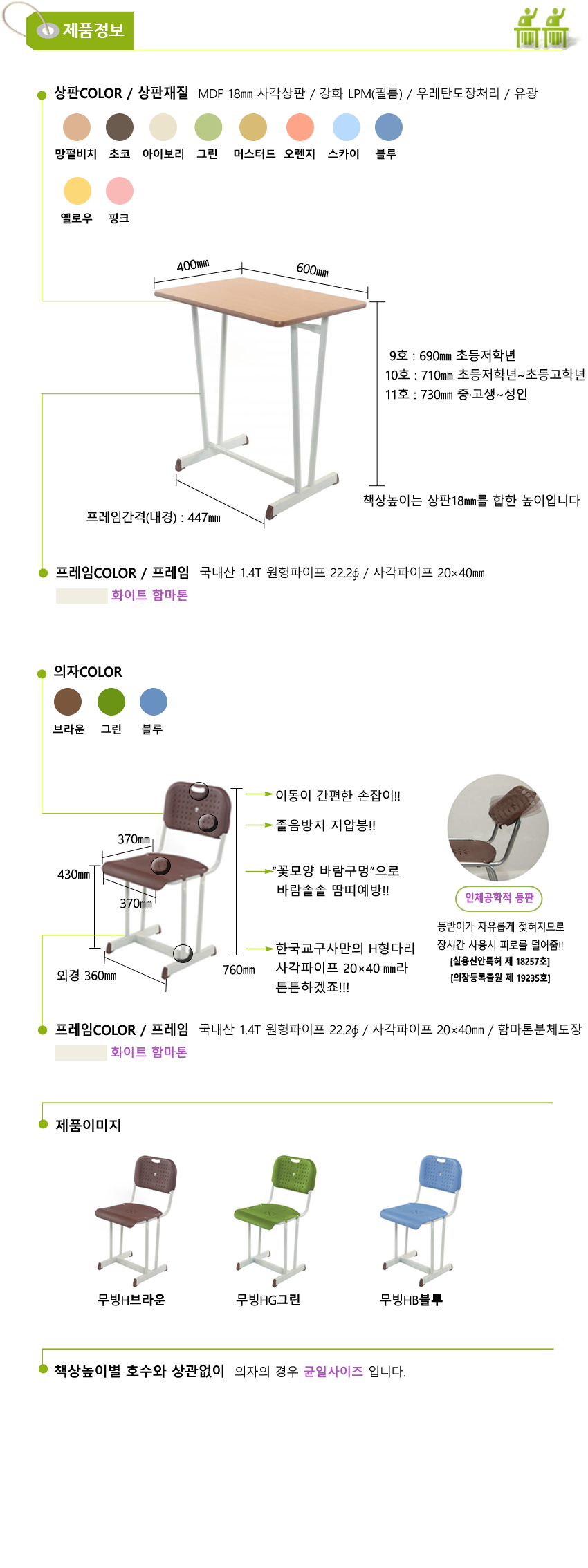 제품정보

상판COLOR / 상판재질 MDF 18㎜ 사각상판 / 강화 LPM(필름) / 우레탄도장처리 / 유광

망펄비치 초코 아이보리 그린 머스터드 오렌지 스카이 블루

옐로우 핑크

400㎜

600㎜

9호 : 690㎜ 초등저학년
10호 : 710㎜ 초등저학년~초등고학년
11호 : 730㎜ 중·고생~성인

책상높이는 상판18㎜를 합한 높이입니다

프레임간격(내경) : 447㎜

프레임COLOR / 프레임 국내산 1.4T 원형파이프 22.2∮ / 사각파이프 20×40㎜

화이트 함마톤

의자COLOR

브라운 그린 블루

370㎜

430㎜

370㎜

외경 360㎜

760㎜

이동이 간편한 손잡이!!

졸음방지 지압봉!!

"꽃모양 바람구멍"으로 바람솔솔 땀띠예방!!

한국교구사만의 H형다리 사각파이프 20×40 ㎜라 튼튼하겠죠!!!

인체공학적 등판

등받이가 자유롭게 젖혀지므로 장시간 사용시 피로를 덜어줌!!
[실용신안특허 제 18257호]
[의장등록출원 제 19235호]

프레임COLOR / 프레임 국내산 1.4T 원형파이프 22.2∮ / 사각파이프 20×40㎜ / 함마톤분체도장

화이트 함마톤

제품이미지

무빙H브라운 무빙HG그린 무빙HB블루

책상높이별 호수와 상관없이 의자의 경우 균일사이즈 입니다.